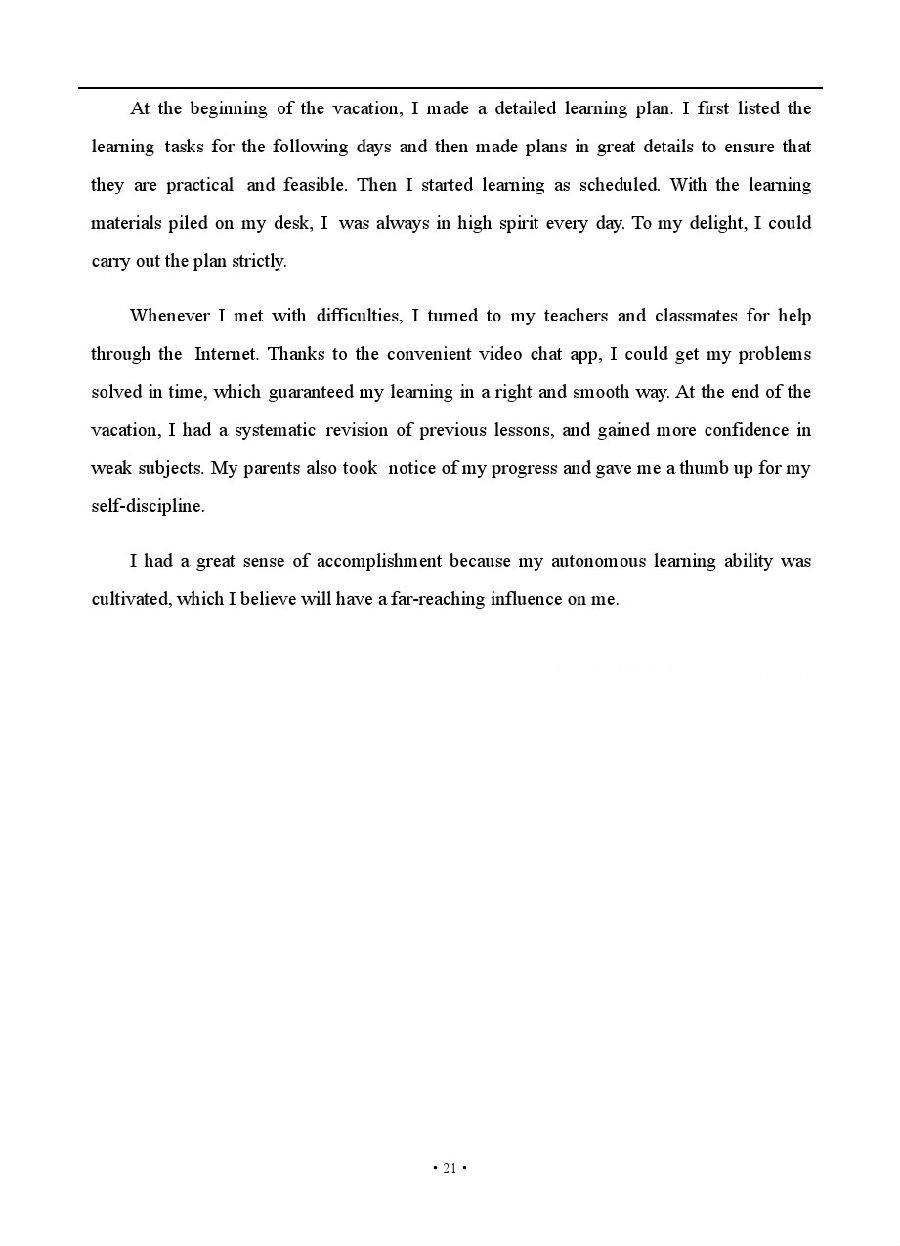 At the beginning of the vacation, I made a detailed learning plan. I first listed the learning tasks for the following days and then made plans in great details to ensure that they are practical and feasible. Then I started learning as scheduled. With the learning materials piled on my desk, I was always in high spirit every day. To my delight, I could carry out the plan strictly.

Whenever I met with difficulties, I turned to my teachers and classmates for help through the Internet. Thanks to the convenient video chat app, I could get my problems solved in time, which guaranteed my learning in a right and smooth way. At the end of the vacation, I had a systematic revision of previous lessons, and gained more confidence in weak subjects. My parents also took notice of my progress and gave me a thumb up for my self-discipline.

I had a great sense of accomplishment because my autonomous learning ability was cultivated, which I believe will have a far-reaching influence on me.

• 21 •